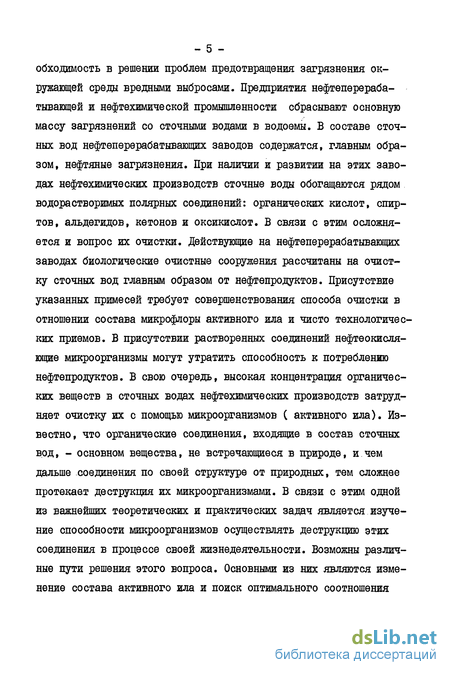 - 5 -

обходимость в решении проблем предотвращения загрязнения окружающей среды вредными выбросами. Предприятия нефтеперерабатывающей и нефтехимической промышленности сбрасывают основную массу загрязнений со сточными водами в водоемы. В составе сточных вод нефтеперерабатывающих заводов содержатся, главным образом, нефтяные загрязнения. При наличии и развитии на этих заводах нефтехимических производств сточные воды обогащаются рядом водорастворимых полярных соединений: органических кислот, спиртов, альдегидов, кетонов и оксикислот. В связи с этим осложняется и вопрос их очистки. Действующие на нефтеперерабатывающих заводах биологические очистные сооружения рассчитаны на очистку сточных вод главным образом от нефтепродуктов. Присутствие указанных примесей требует совершенствования способа очистки в отношении состава микрофлоры активного ила и чисто технологических приемов. В присутствии растворенных соединений нефтеокисляющие микроорганизмы могут утратить способность к потреблению нефтепродуктов. В свою очередь, высокая концентрация органических веществ в сточных водах нефтехимических производств затрудняет очистку их с помощью микроорганизмов ( активного ила). Известно, что органические соединения, входящие в состав сточных вод, - основном вещества, не встречающиеся в природе, и чем дальше соединения по своей структуре от природных, тем сложнее протекает деструкция их микроорганизмами. В связи с этим одной из важнейших теоретических и практических задач является изучение способности микроорганизмов осуществлять деструкцию этих соединения в процессе своей жизнедеятельности. Возможны различные пути решения этого вопроса. Основными из них являются изменение состава активного ила и поиск оптимального соотношения

dsLib.net
библиотека диссертаций